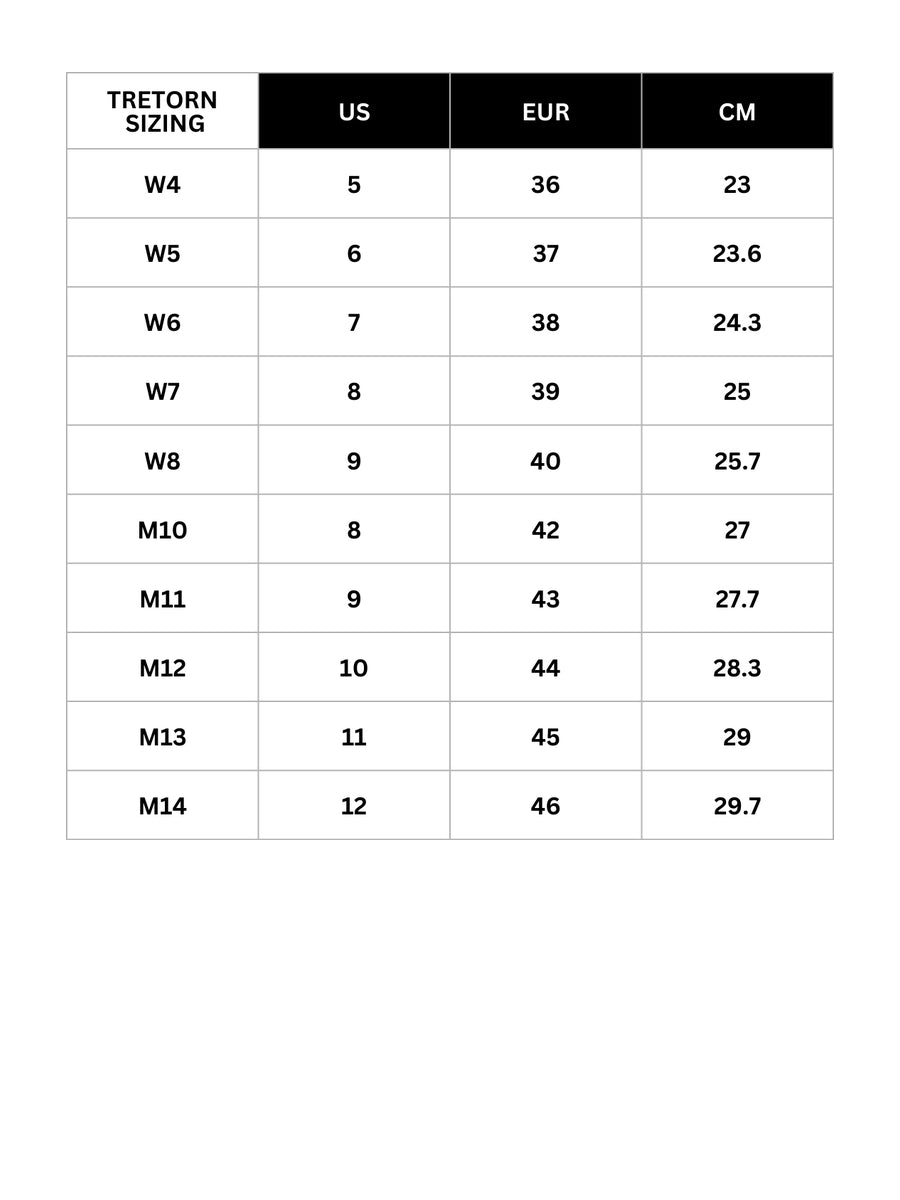 | TRETORN SIZING | US | EUR | CM |
|---|---|---|---|
| W4 | 5 | 36 | 23 |
| W5 | 6 | 37 | 23.6 |
| W6 | 7 | 38 | 24.3 |
| W7 | 8 | 39 | 25 |
| W8 | 9 | 40 | 25.7 |
| M10 | 8 | 42 | 27 |
| M11 | 9 | 43 | 27.7 |
| M12 | 10 | 44 | 28.3 |
| M13 | 11 | 45 | 29 |
| M14 | 12 | 46 | 29.7 |